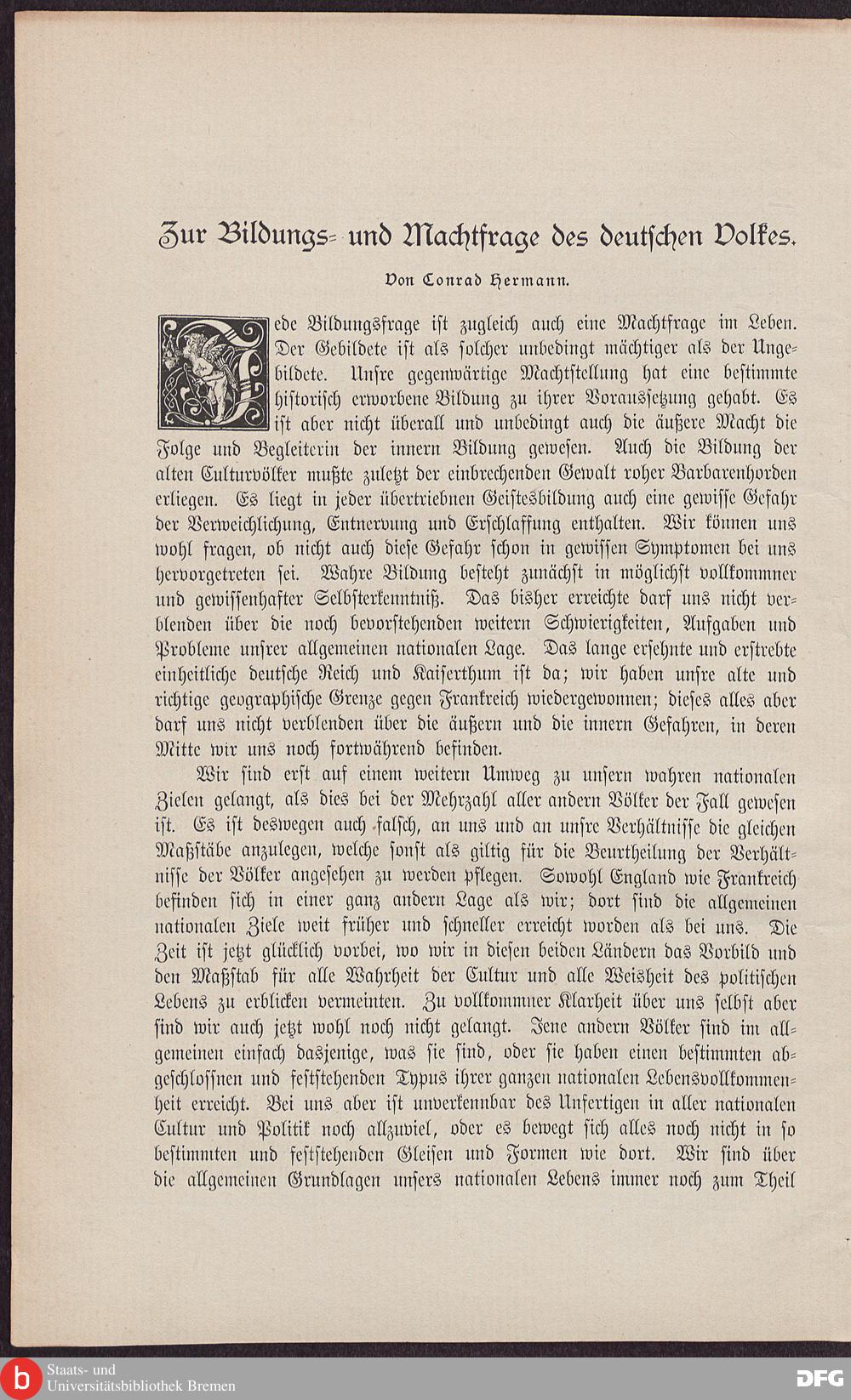 Zur Bildungs- und Machtfrage des deutschen Volkes.

Von Conrad Hermann.

Jede Bildungsfrage ist zugleich auch eine Machtfrage im Leben. Der Gebildete ist als solcher unbedingt mächtiger als der Ungebildete. Unsre gegenwärtige Machtstellung hat eine bestimmte historisch erworbene Bildung zu ihrer Voraussetzung gehabt. Es ist aber nicht überall und unbedingt auch die äußere Macht die Folge und Begleiterin der innern Bildung gewesen. Auch die Bildung der alten Culturvölker mußte zuletzt der einbrechenden Gewalt roher Barbarenhorden erliegen. Es liegt in jeder übertriebnen Geistesbildung auch eine gewisse Gefahr der Verweichlichung, Entnervung und Erschlaffung enthalten. Wir können uns wohl fragen, ob nicht auch diese Gefahr schon in gewissen Symptomen bei uns hervorgetreten sei. Wahre Bildung besteht zunächst in möglichst vollkommner und gewissenhafter Selbsterkenntniß. Das bisher erreichte darf uns nicht verblenden über die noch bevorstehenden weitern Schwierigkeiten, Aufgaben und Probleme unsrer allgemeinen nationalen Lage. Das lange ersehnte und erstrebte einheitliche deutsche Reich und Kaiserthum ist da; wir haben unsre alte und richtige geographische Grenze gegen Frankreich wiedergewonnen; dieses alles aber darf uns nicht verblenden über die äußern und die innern Gefahren, in deren Mitte wir uns noch fortwährend befinden.

Wir sind erst auf einem weitern Umweg zu unsern wahren nationalen Zielen gelangt, als dies bei der Mehrzahl aller andern Völker der Fall gewesen ist. Es ist deswegen auch falsch, an uns und an unsre Verhältnisse die gleichen Maßstäbe anzulegen, welche sonst als giltig für die Beurtheilung der Verhältnisse der Völker angesehen zu werden pflegen. Sowohl England wie Frankreich befinden sich in einer ganz andern Lage als wir; dort sind die allgemeinen nationalen Ziele weit früher und schneller erreicht worden als bei uns. Die Zeit ist jetzt glücklich vorbei, wo wir in diesen beiden Ländern das Vorbild und den Maßstab für alle Wahrheit der Cultur und alle Weisheit des politischen Lebens zu erblicken vermeinten. Zu vollkommner Klarheit über uns selbst aber sind wir auch jetzt wohl noch nicht gelangt. Jene andern Völker sind im allgemeinen einfach dasjenige, was sie sind, oder sie haben einen bestimmten abgeschlossnen und feststehenden Typus ihrer ganzen nationalen Lebensvollkommenheit erreicht. Bei uns aber ist unverkennbar des Unfertigen in aller nationalen Cultur und Politik noch allzuviel, oder es bewegt sich alles noch nicht in so bestimmten und feststehenden Gleisen und Formen wie dort. Wir sind über die allgemeinen Grundlagen unsers nationalen Lebens immer noch zum Theil

Staats- und Universitätsbibliothek Bremen

DFG